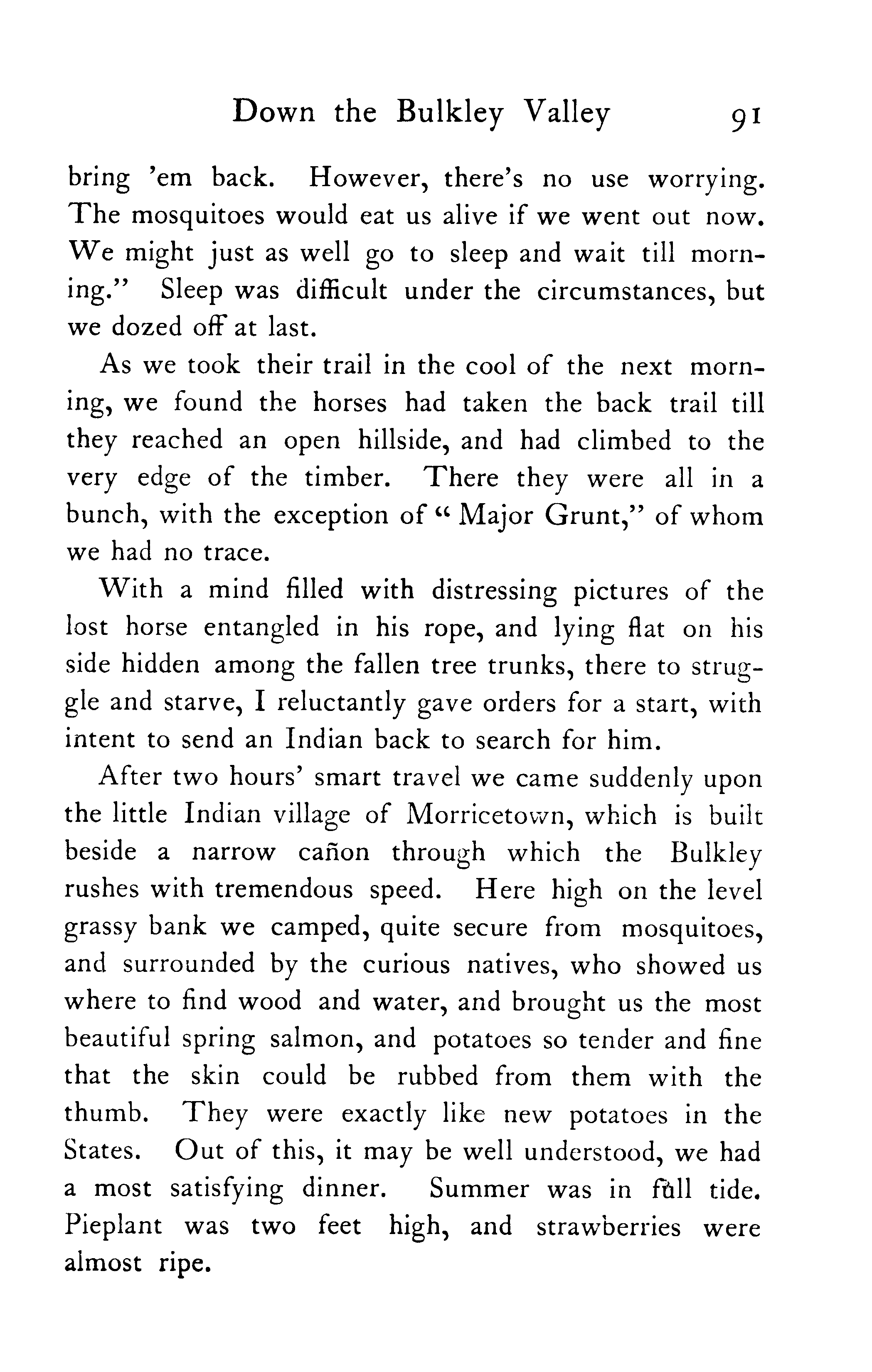 Down the Bulkley Valley 91

bring 'em back. However, there's no use worrying. The mosquitoes would eat us alive if we went out now. We might just as well go to sleep and wait till morning." Sleep was difficult under the circumstances, but we dozed off at last.

As we took their trail in the cool of the next morning, we found the horses had taken the back trail till they reached an open hillside, and had climbed to the very edge of the timber. There they were all in a bunch, with the exception of "Major Grunt," of whom we had no trace.

With a mind filled with distressing pictures of the lost horse entangled in his rope, and lying flat on his side hidden among the fallen tree trunks, there to struggle and starve, I reluctantly gave orders for a start, with intent to send an Indian back to search for him.

After two hours' smart travel we came suddenly upon the little Indian village of Morricetown, which is built beside a narrow cañon through which the Bulkley rushes with tremendous speed. Here high on the level grassy bank we camped, quite secure from mosquitoes, and surrounded by the curious natives, who showed us where to find wood and water, and brought us the most beautiful spring salmon, and potatoes so tender and fine that the skin could be rubbed from them with the thumb. They were exactly like new potatoes in the States. Out of this, it may be well understood, we had a most satisfying dinner. Summer was in full tide. Pieplant was two feet high, and strawberries were almost ripe.